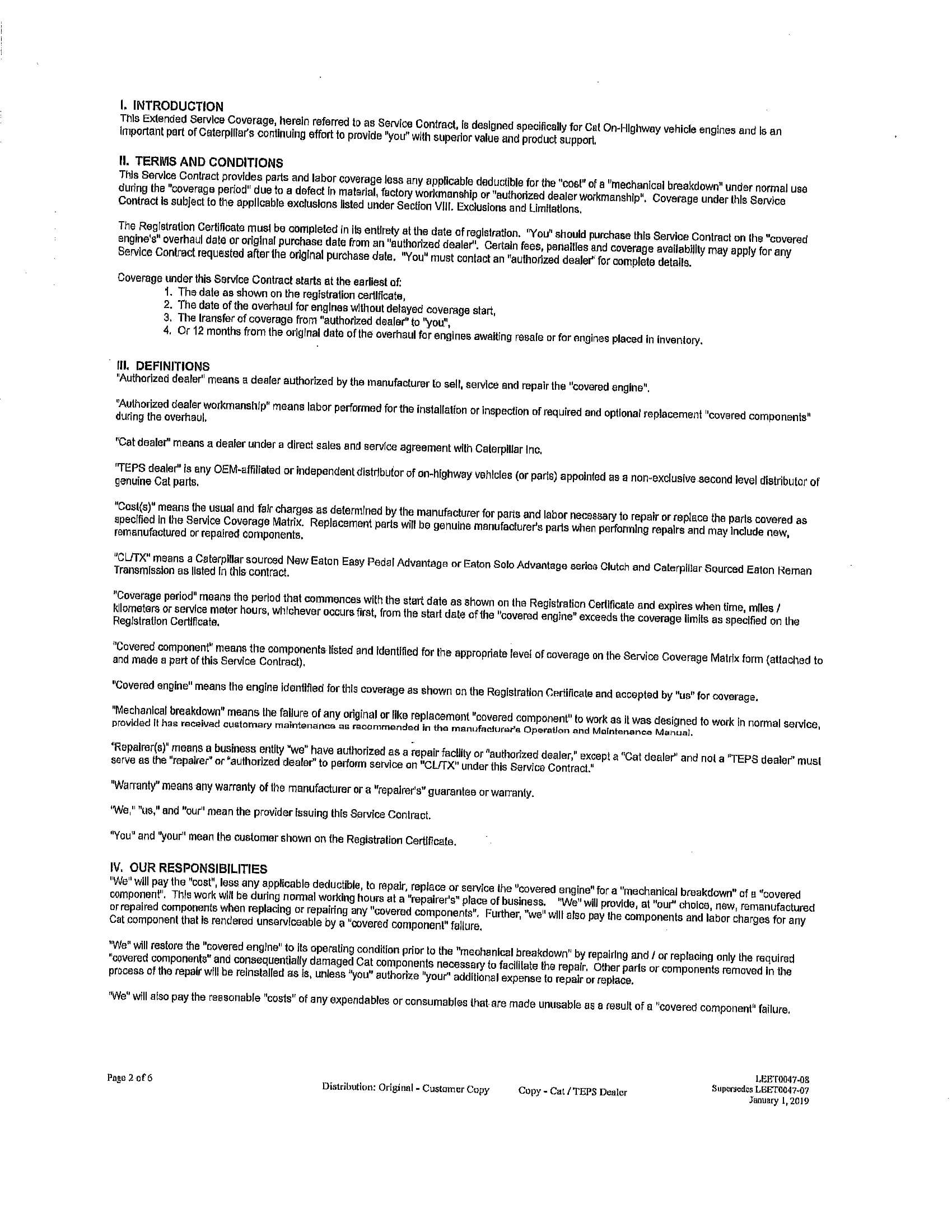 I. INTRODUCTION
This Extended Service Coverage, herein referred to as Service Contract, is designed specifically for Cat On-Highway vehicle engines and is an important part of Caterpillar's continuing effort to provide "you" with superior value and product support.

II. TERMS AND CONDITIONS
This Service Contract provides parts and labor coverage less any applicable deductible for the "cost" of a "mechanical breakdown" under normal use during the "coverage period" due to a defect in material, factory workmanship or "authorized dealer workmanship". Coverage under this Service Contract is subject to the applicable exclusions listed under Section VIII. Exclusions and Limitations.

The Registration Certificate must be completed in its entirety at the date of registration. "You" should purchase this Service Contract on the "covered engine's" overhaul date or original purchase date from an "authorized dealer". Certain fees, penalties and coverage availability may apply for any Service Contract requested after the original purchase date. "You" must contact an "authorized dealer" for complete details.

Coverage under this Service Contract starts at the earliest of:
1. The date as shown on the registration certificate,
2. The date of the overhaul for engines without delayed coverage start,
3. The transfer of coverage from "authorized dealer" to "you",
4. Or 12 months from the original date of the overhaul for engines awaiting resale or for engines placed in inventory.

III. DEFINITIONS
"Authorized dealer" means a dealer authorized by the manufacturer to sell, service and repair the "covered engine".

"Authorized dealer workmanship" means labor performed for the installation or inspection of required and optional replacement "covered components" during the overhaul.

"Cat dealer" means a dealer under a direct sales and service agreement with Caterpillar Inc.

"TEPS dealer" is any OEM-affiliated or independent distributor of on-highway vehicles (or parts) appointed as a non-exclusive second level distributor of genuine Cat parts.

"Cost(s)" means the usual and fair charges as determined by the manufacturer for parts and labor necessary to repair or replace the parts covered as specified in the Service Coverage Matrix. Replacement parts will be genuine manufacturer's parts when performing repairs and may include new, remanufactured or repaired components.

"CL/TX" means a Caterpillar sourced New Eaton Easy Pedal Advantage or Eaton Solo Advantage series Clutch and Caterpillar Sourced Eaton Reman Transmission as listed in this contract.

"Coverage period" means the period that commences with the start date as shown on the Registration Certificate and expires when time, miles / kilometers or service meter hours, whichever occurs first, from the start date of the "covered engine" exceeds the coverage limits as specified on the Registration Certificate.

"Covered component" means the components listed and identified for the appropriate level of coverage on the Service Coverage Matrix form (attached to and made a part of this Service Contract).

"Covered engine" means the engine identified for this coverage as shown on the Registration Certificate and accepted by "us" for coverage.

"Mechanical breakdown" means the failure of any original or like replacement "covered component" to work as it was designed to work in normal service, provided it has received customary maintenance as recommended in the manufacturer's Operation and Maintenance Manual.

"Repairer(s)" means a business entity "we" have authorized as a repair facility or "authorized dealer," except a "Cat dealer" and not a "TEPS dealer" must serve as the "repairer" or "authorized dealer" to perform service on "CL/TX" under this Service Contract."

"Warranty" means any warranty of the manufacturer or a "repairer's" guarantee or warranty.

"We," "us," and "our" mean the provider issuing this Service Contract.

"You" and "your" mean the customer shown on the Registration Certificate.

IV. OUR RESPONSIBILITIES
"We" will pay the "cost", less any applicable deductible, to repair, replace or service the "covered engine" for a "mechanical breakdown" of a "covered component". This work will be during normal working hours at a "repairer's" place of business. "We" will provide, at "our" choice, new, remanufactured or repaired components when replacing or repairing any "covered components". Further, "we" will also pay the components and labor charges for any Cat component that is rendered unserviceable by a "covered component" failure.

"We" will restore the "covered engine" to its operating condition prior to the "mechanical breakdown" by repairing and / or replacing only the required "covered components" and consequentially damaged Cat components necessary to facilitate the repair. Other parts or components removed in the process of the repair will be reinstalled as is, unless "you" authorize "your" additional expense to repair or replace.

"We" will also pay the reasonable "costs" of any expendables or consumables that are made unusable as a result of a "covered component" failure.

Page 2 of 6

Distribution: Original - Customer Copy     Copy - Cat / TEPS Dealer

LEET0047-08
Supersedes LEET0047-07
January 1, 2019